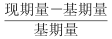 $\frac{现期量-基期量}{基期量}$